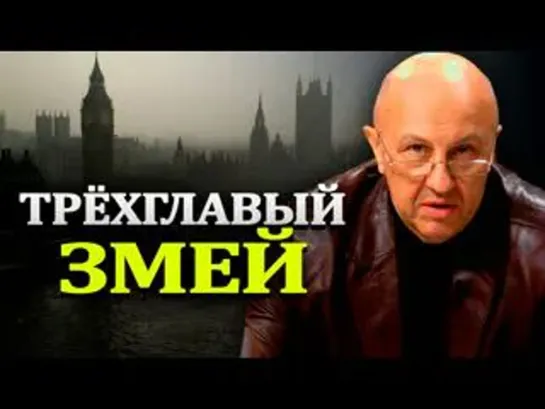 ТРЁХГЛАВЫЙ
ЗМЕЙ